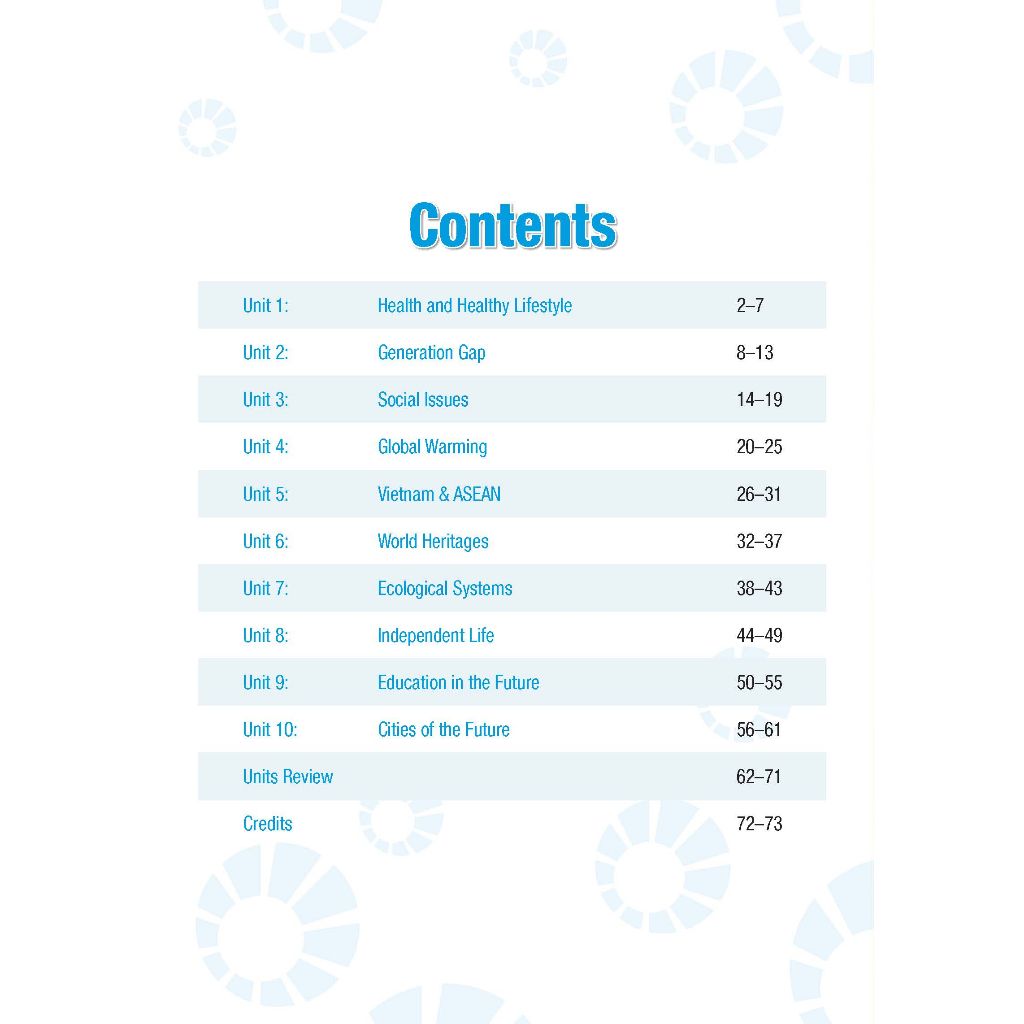 Contents

| | | |
|---|---|---|
| Unit 1: | Health and Healthy Lifestyle | 2–7 |
| Unit 2: | Generation Gap | 8–13 |
| Unit 3: | Social Issues | 14–19 |
| Unit 4: | Global Warming | 20–25 |
| Unit 5: | Vietnam & ASEAN | 26–31 |
| Unit 6: | World Heritages | 32–37 |
| Unit 7: | Ecological Systems | 38–43 |
| Unit 8: | Independent Life | 44–49 |
| Unit 9: | Education in the Future | 50–55 |
| Unit 10: | Cities of the Future | 56–61 |
| Units Review | | 62–71 |
| Credits | | 72–73 |